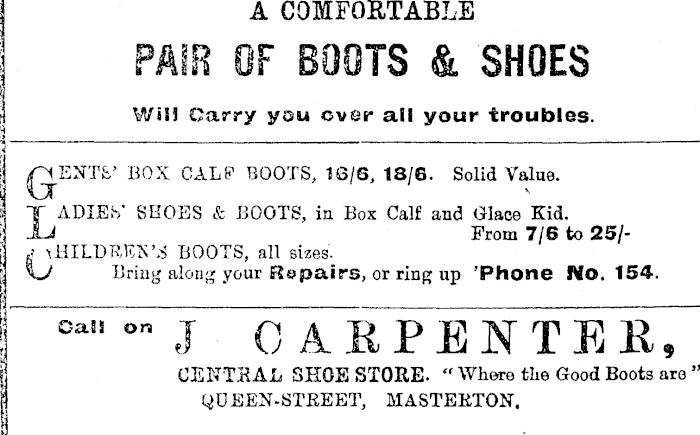 A COMFORTABLE

PAIR OF BOOTS & SHOES

Will Carry you over all your troubles.

GENTS' BOX CALF BOOTS, 16/6, 18/6. Solid Value.

LADIES' SHOES & BOOTS, in Box Calf and Glace Kid.
From 7/6 to 25/-

CHILDREN'S BOOTS, all sizes.
Bring along your Repairs, or ring up 'Phone No. 154.

Call on J CARPENTER,

CENTRAL SHOE STORE. "Where the Good Boots are"
QUEEN-STREET, MASTERTON.